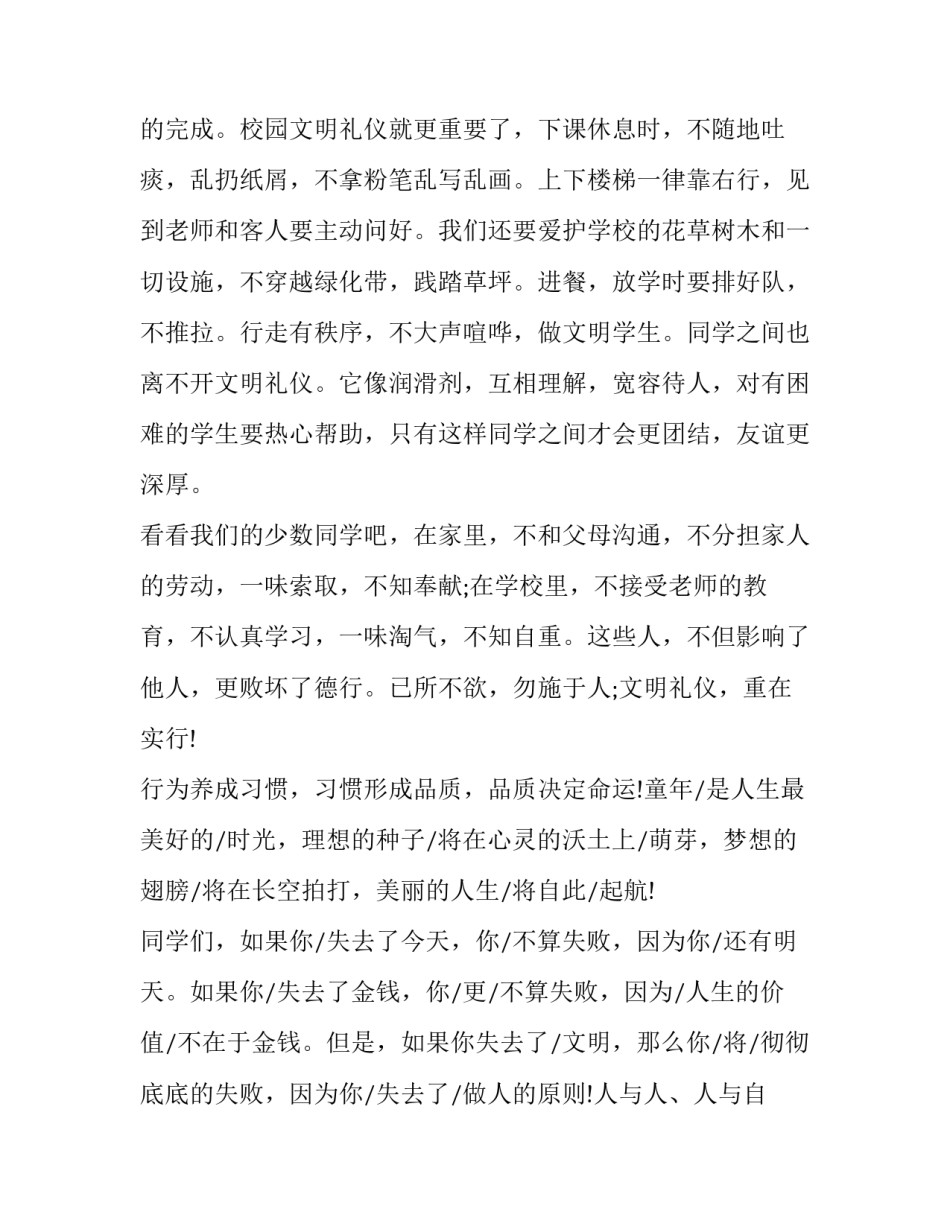 的完成。校园文明礼仪就更重要了，下课休息时，不随地吐痰，乱扔纸屑，不拿粉笔乱写乱画。上下楼梯一律靠右行，见到老师和客人要主动问好。我们还要爱护学校的花草树木和一切设施，不穿越绿化带，践踏草坪。进餐，放学时要排好队，不推拉。行走有秩序，不大声喧哗，做文明学生。同学之间也离不开文明礼仪。它像润滑剂，互相理解，宽容待人，对有困难的学生要热心帮助，只有这样同学之间才会更团结，友谊更深厚。

看看我们的少数同学吧，在家里，不和父母沟通，不分担家人的劳动，一味索取，不知奉献;在学校里，不接受老师的教育，不认真学习，一味淘气，不知自重。这些人，不但影响了他人，更败坏了德行。已所不欲，勿施于人;文明礼仪，重在实行!

行为养成习惯，习惯形成品质，品质决定命运!童年/是人生最美好的/时光，理想的种子/将在心灵的沃土上/萌芽，梦想的翅膀/将在长空拍打，美丽的人生/将自此/起航!

同学们，如果你/失去了今天，你/不算失败，因为你/还有明天。如果你/失去了金钱，你/更/不算失败，因为/人生的价值/不在于金钱。但是，如果你失去了/文明，那么你/将/彻彻底底的失败，因为你/失去了/做人的原则!人与人、人与自